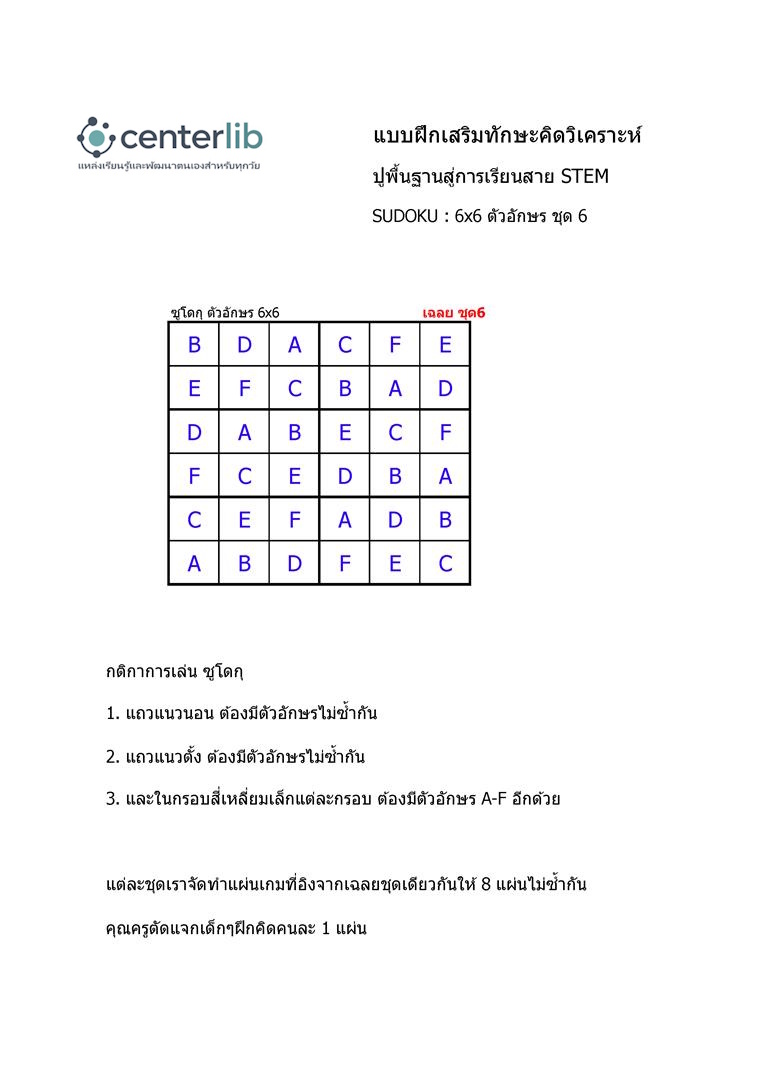 centerlib
แหล่งเรียนรู้และพัฒนาตนเองสำหรับทุกวัย

แบบฝึกเสริมทักษะคิดวิเคราะห์

ปูพื้นฐานสู่การเรียนสาย STEM

SUDOKU : 6x6 ตัวอักษร ชุด 6

ซูโดกุ ตัวอักษร 6x6 เฉลย ชุด6

| B | D | A | C | F | E |
|---|---|---|---|---|---|
| E | F | C | B | A | D |
| D | A | B | E | C | F |
| F | C | E | D | B | A |
| C | E | F | A | D | B |
| A | B | D | F | E | C |

กติกาการเล่น ซูโดกุ

1. แถวแนวนอน ต้องมีตัวอักษรไม่ซ้ำกัน

2. แถวแนวตั้ง ต้องมีตัวอักษรไม่ซ้ำกัน

3. และในกรอบสี่เหลี่ยมเล็กแต่ละกรอบ ต้องมีตัวอักษร A-F อีกด้วย

แต่ละชุดเราจัดทำแผ่นเกมที่อิงจากเฉลยชุดเดียวกันให้ 8 แผ่นไม่ซ้ำกัน

คุณครูตัดแจกเด็กๆฝึกคิดคนละ 1 แผ่น